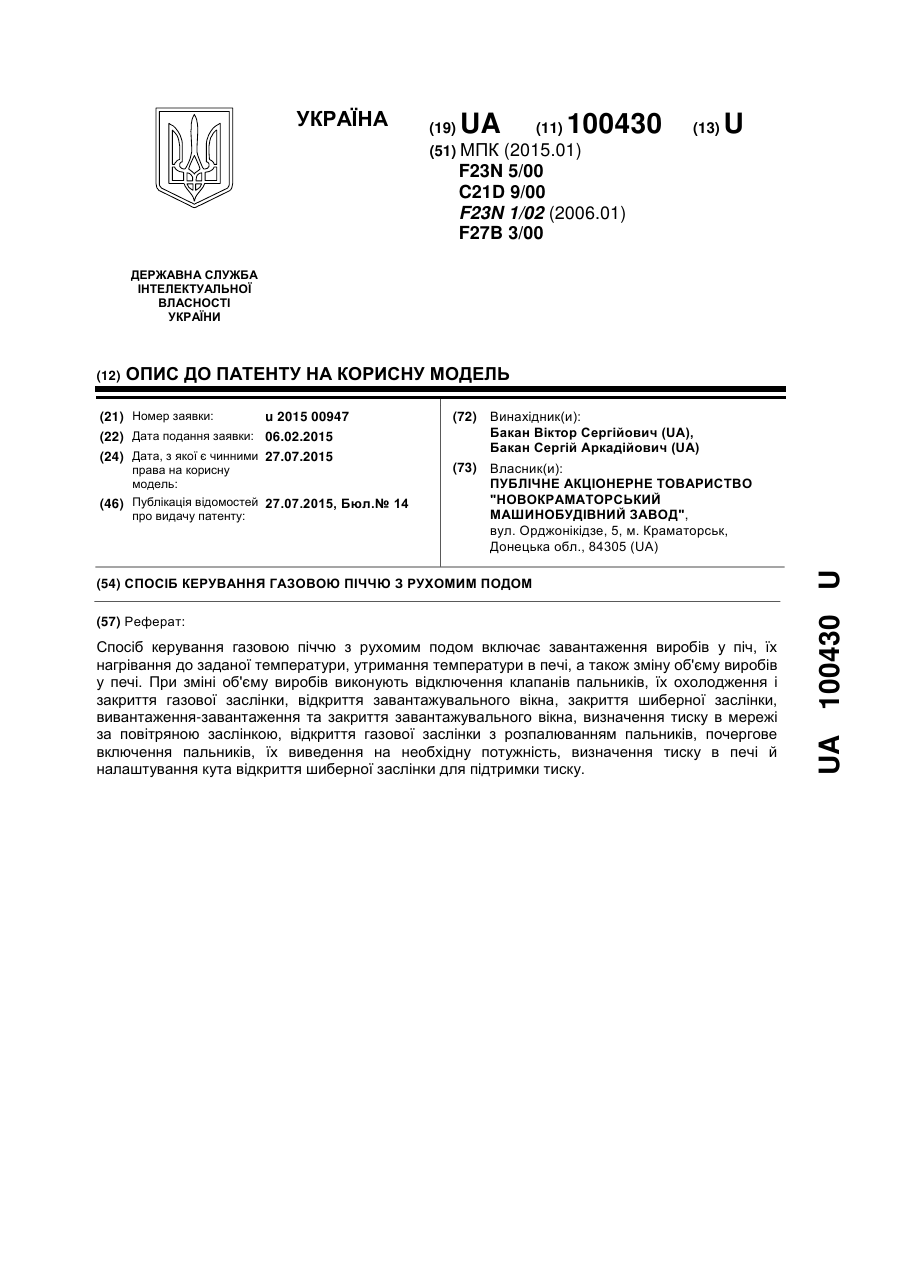 УКРАЇНА

(19) UA (11) 100430 (13) U

(51) МПК (2015.01)
F23N 5/00
C21D 9/00
F23N 1/02 (2006.01)
F27B 3/00

ДЕРЖАВНА СЛУЖБА ІНТЕЛЕКТУАЛЬНОЇ ВЛАСНОСТІ УКРАЇНИ

(12) ОПИС ДО ПАТЕНТУ НА КОРИСНУ МОДЕЛЬ

(21) Номер заявки: u 2015 00947
(22) Дата подання заявки: 06.02.2015
(24) Дата, з якої є чинними права на корисну модель: 27.07.2015
(46) Публікація відомостей про видачу патенту: 27.07.2015, Бюл.№ 14

(72) Винахідник(и):
Бакан Віктор Сергійович (UA),
Бакан Сергій Аркадійович (UA)

(73) Власник(и):
ПУБЛІЧНЕ АКЦІОНЕРНЕ ТОВАРИСТВО "НОВОКРАМАТОРСЬКИЙ МАШИНОБУДІВНИЙ ЗАВОД",
вул. Орджонікідзе, 5, м. Краматорськ, Донецька обл., 84305 (UA)

(54) СПОСІБ КЕРУВАННЯ ГАЗОВОЮ ПІЧЧЮ З РУХОМИМ ПОДОМ

(57) Реферат:

Спосіб керування газовою піччю з рухомим подом включає завантаження виробів у піч, їх нагрівання до заданої температури, утримання температури в печі, а також зміну об'єму виробів у печі. При зміні об'єму виробів виконують відключення клапанів пальників, їх охолодження і закриття газової заслінки, відкриття завантажувального вікна, закриття шиберної заслінки, вивантаження-завантаження та закриття завантажувального вікна, визначення тиску в мережі за повітряною заслінкою, відкриття газової заслінки з розпалюванням пальників, почергове включення пальників, їх виведення на необхідну потужність, визначення тиску в печі й налаштування кута відкриття шиберної заслінки для підтримки тиску.

UA 100430 U